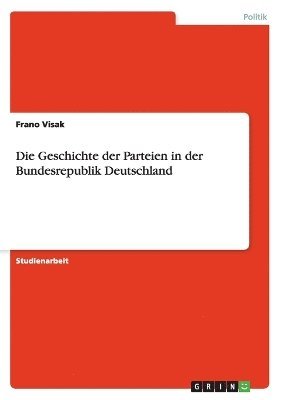 Politik

Frano Visak

Die Geschichte der Parteien in der Bundesrepublik Deutschland

Studienarbeit

GRIN